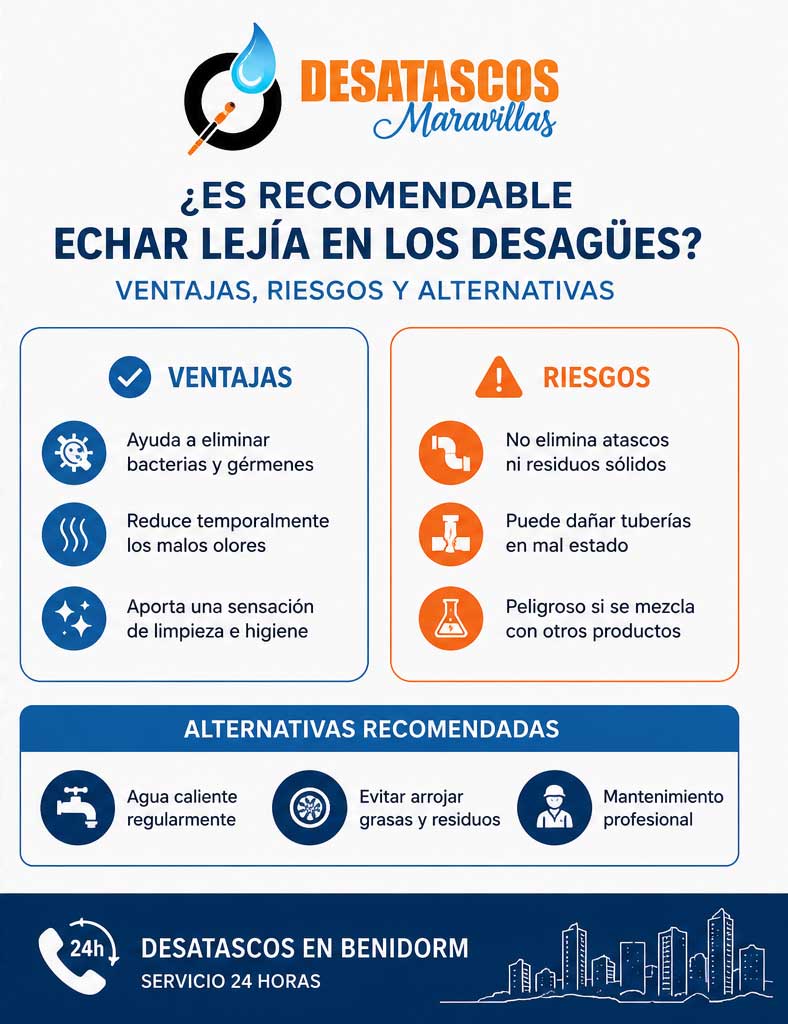 DESATASCOS
Maravillas

¿ES RECOMENDABLE
ECHAR LEJÍA EN LOS DESAGÜES?

VENTAJAS, RIESGOS Y ALTERNATIVAS

VENTAJAS

Ayuda a eliminar bacterias y gérmenes

Reduce temporalmente los malos olores

Aporta una sensación de limpieza e higiene

RIESGOS

No elimina atascos ni residuos sólidos

Puede dañar tuberías en mal estado

Peligroso si se mezcla con otros productos

ALTERNATIVAS RECOMENDADAS

Agua caliente regularmente

Evitar arrojar grasas y residuos

Mantenimiento profesional

24h

DESATASCOS EN BENIDORM
SERVICIO 24 HORAS